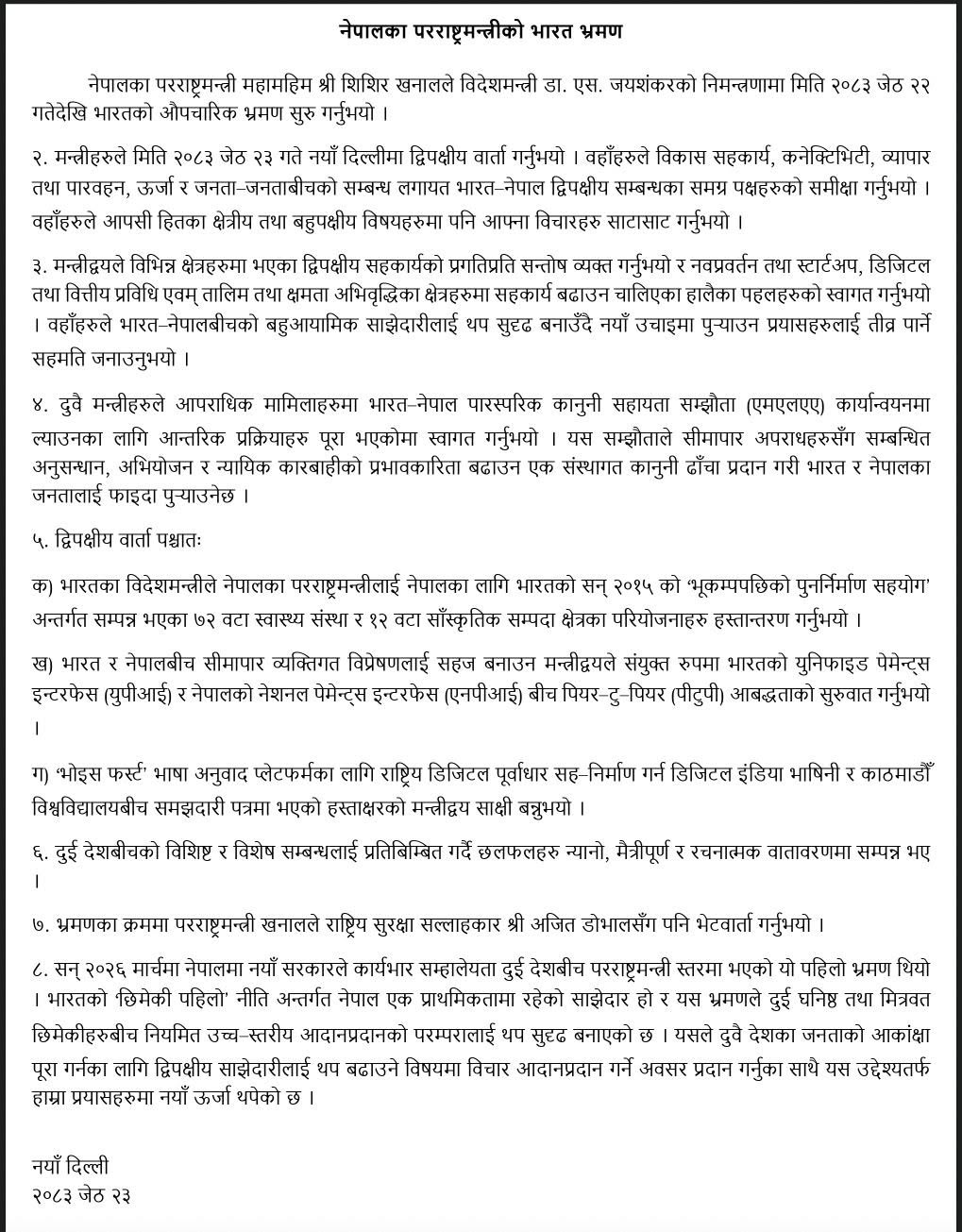 नेपालका परराष्ट्रमन्त्रीको भारत भ्रमण

नेपालका परराष्ट्रमन्त्री महामहिम श्री शिशिर खनालले विदेशमन्त्री डा. एस. जयशंकरको निमन्त्रणामा मिति २०८३ जेठ २२ गतेदेखि भारतको औपचारिक भ्रमण सुरु गर्नुभयो ।

२. मन्त्रीहरुले मिति २०८३ जेठ २३ गते नयाँ दिल्लीमा द्विपक्षीय वार्ता गर्नुभयो । वहाँहरुले विकास सहकार्य, कनेक्टिभिटी, व्यापार तथा पारवहन, ऊर्जा र जनता–जनताबीचको सम्बन्ध लगायत भारत–नेपाल द्विपक्षीय सम्बन्धका समग्र पक्षहरुको समीक्षा गर्नुभयो । वहाँहरुले आपसी हितका क्षेत्रीय तथा बहुपक्षीय विषयहरुमा पनि आफ्ना विचारहरु साटासाट गर्नुभयो ।

३. मन्त्रीद्वयले विभिन्न क्षेत्रहरुमा भएका द्विपक्षीय सहकार्यको प्रगतिप्रति सन्तोष व्यक्त गर्नुभयो र नवप्रवर्तन तथा स्टार्टअप, डिजिटल तथा वित्तीय प्रविधि एवम् तालिम तथा क्षमता अभिवृद्धिका क्षेत्रहरुमा सहकार्य बढाउन चालिएका हालैका पहलहरुको स्वागत गर्नुभयो । वहाँहरुले भारत–नेपालबीचको बहुआयामिक साझेदारीलाई थप सुदृढ बनाउँदै नयाँ उचाइमा पुर्‍याउन प्रयासहरुलाई तीव्र पार्ने सहमति जनाउनुभयो ।

४. दुवै मन्त्रीहरुले आपराधिक मामिलाहरुमा भारत–नेपाल पारस्परिक कानुनी सहायता सम्झौता (एमएलएए) कार्यान्वयनमा ल्याउनका लागि आन्तरिक प्रक्रियाहरु पूरा भएकोमा स्वागत गर्नुभयो । यस सम्झौताले सीमापार अपराधहरुसँग सम्बन्धित अनुसन्धान, अभियोजन र न्यायिक कारबाहीको प्रभावकारिता बढाउन एक संस्थागत कानुनी ढाँचा प्रदान गरी भारत र नेपालका जनतालाई फाइदा पुर्‍याउनेछ ।

५. द्विपक्षीय वार्ता पश्चातः

क) भारतका विदेशमन्त्रीले नेपालका परराष्ट्रमन्त्रीलाई नेपालका लागि भारतको सन् २०१५ को 'भूकम्पपछिको पुनर्निर्माण सहयोग' अन्तर्गत सम्पन्न भएका ७२ वटा स्वास्थ्य संस्था र १२ वटा साँस्कृतिक सम्पदा क्षेत्रका परियोजनाहरु हस्तान्तरण गर्नुभयो ।

ख) भारत र नेपालबीच सीमापार व्यक्तिगत विप्रेषणलाई सहज बनाउन मन्त्रीद्वयले संयुक्त रुपमा भारतको युनिफाइड पेमेन्ट्स इन्टरफेस (युपीआई) र नेपालको नेशनल पेमेन्ट्स इन्टरफेस (एनपीआई) बीच पियर–टु–पियर (पीटुपी) आबद्धताको सुरुवात गर्नुभयो ।

ग) 'भोइस फर्स्ट' भाषा अनुवाद प्लेटफर्मका लागि राष्ट्रिय डिजिटल पूर्वाधार सह–निर्माण गर्न डिजिटल इंडिया भाषिनी र काठमाडौँ विश्वविद्यालयबीच समझदारी पत्रमा भएको हस्ताक्षरको मन्त्रीद्वय साक्षी बन्नुभयो ।

६. दुई देशबीचको विशिष्ट र विशेष सम्बन्धलाई प्रतिबिम्बित गर्दै छलफलहरु न्यानो, मैत्रीपूर्ण र रचनात्मक वातावरणमा सम्पन्न भए ।

७. भ्रमणका क्रममा परराष्ट्रमन्त्री खनालले राष्ट्रिय सुरक्षा सल्लाहकार श्री अजित डोभालसँग पनि भेटवार्ता गर्नुभयो ।

८. सन् २०२६ मार्चमा नेपालमा नयाँ सरकारले कार्यभार सम्हालेयता दुई देशबीच परराष्ट्रमन्त्री स्तरमा भएको यो पहिलो भ्रमण थियो । भारतको 'छिमेकी पहिलो' नीति अन्तर्गत नेपाल एक प्राथमिकतामा रहेको साझेदार हो र यस भ्रमणले दुई घनिष्ठ तथा मित्रवत छिमेकीहरुबीच नियमित उच्च–स्तरीय आदानप्रदानको परम्परालाई थप सुदृढ बनाएको छ । यसले दुवै देशका जनताको आकांक्षा पूरा गर्नका लागि द्विपक्षीय साझेदारीलाई थप बढाउने विषयमा विचार आदानप्रदान गर्ने अवसर प्रदान गर्नुका साथै यस उद्देश्यतर्फ हाम्रा प्रयासहरुमा नयाँ ऊर्जा थपेको छ ।

नयाँ दिल्ली
२०८३ जेठ २३